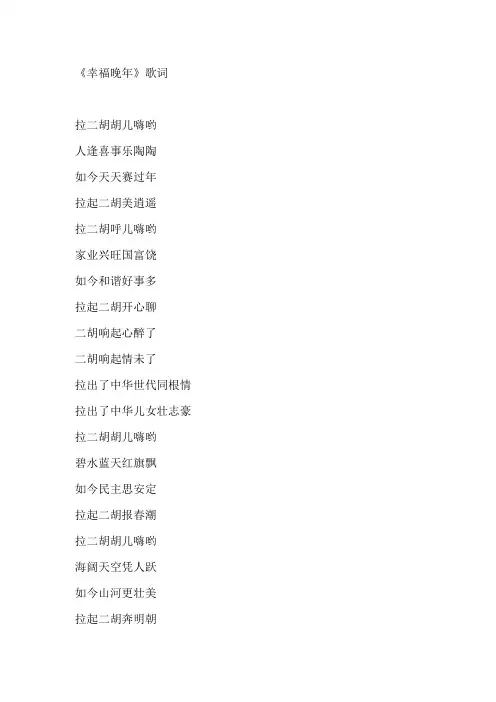 《幸福晚年》歌词

拉二胡胡儿嗨哟

人逢喜事乐陶陶

如今天天赛过年

拉起二胡美逍遥

拉二胡呼儿嗨哟

家业兴旺国富饶

如今和谐好事多

拉起二胡开心聊

二胡响起心醉了

二胡响起情未了

拉出了中华世代同根情

拉出了中华儿女壮志豪

拉二胡胡儿嗨哟

碧水蓝天红旗飘

如今民主思安定

拉起二胡报春潮

拉二胡胡儿嗨哟

海阔天空凭人跃

如今山河更壮美

拉起二胡奔明朝